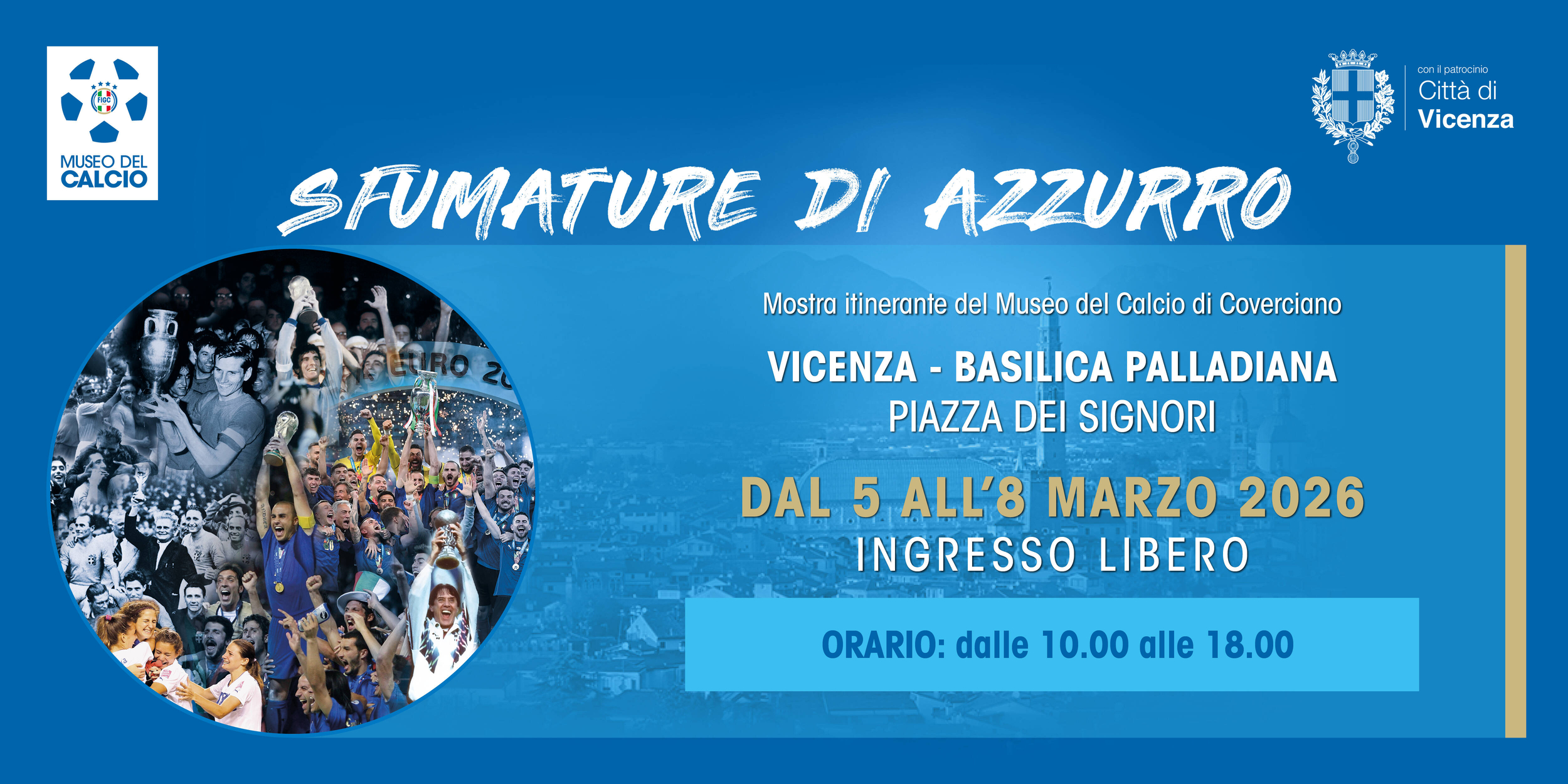 FIGC
MUSEO DEL CALCIO

con il patrocinio
Città di
Vicenza

SFUMATURE DI AZZURRO

EURO 20

Mostra itinerante del Museo del Calcio di Coverciano

VICENZA - BASILICA PALLADIANA
PIAZZA DEI SIGNORI

DAL 5 ALL'8 MARZO 2026
INGRESSO LIBERO

ORARIO: dalle 10.00 alle 18.00